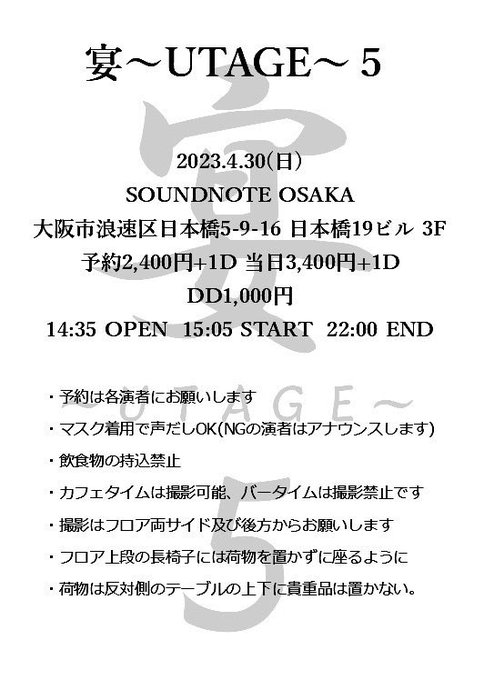 宴～UTAGE～ 5

2023.4.30(日)
SOUNDNOTE OSAKA
大阪市浪速区日本橋5-9-16 日本橋19ビル 3F
予約2,400円+1D 当日3,400円+1D
DD1,000円
14:35 OPEN 15:05 START 22:00 END

宴 ～UTAGE～ 5

・予約は各演者にお願いします
・マスク着用で声だしOK(NGの演者はアナウンスします)
・飲食物の持込禁止
・カフェタイムは撮影可能、バータイムは撮影禁止です
・撮影はフロア両サイド及び後方からお願いします
・フロア上段の長椅子には荷物を置かずに座るように
・荷物は反対側のテーブルの上下に貴重品は置かない。